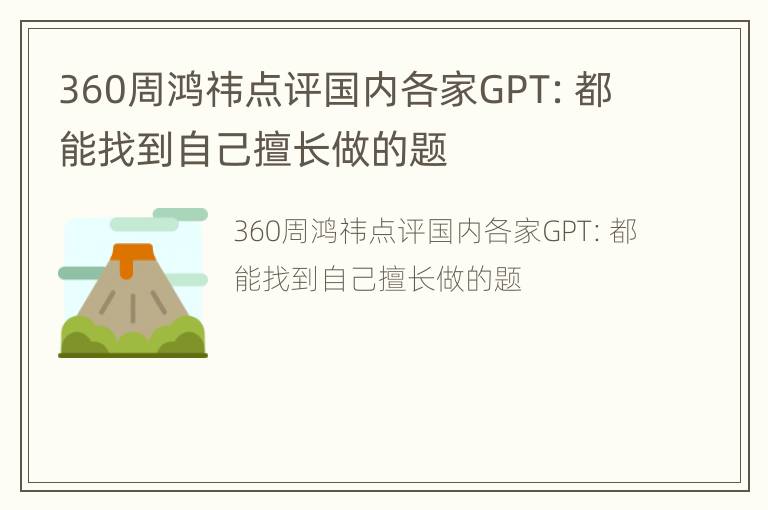 360周鸿祎点评国内各家GPT: 都能找到自己擅长做的题

360周鸿祎点评国内各家GPT: 都能找到自己擅长做的题